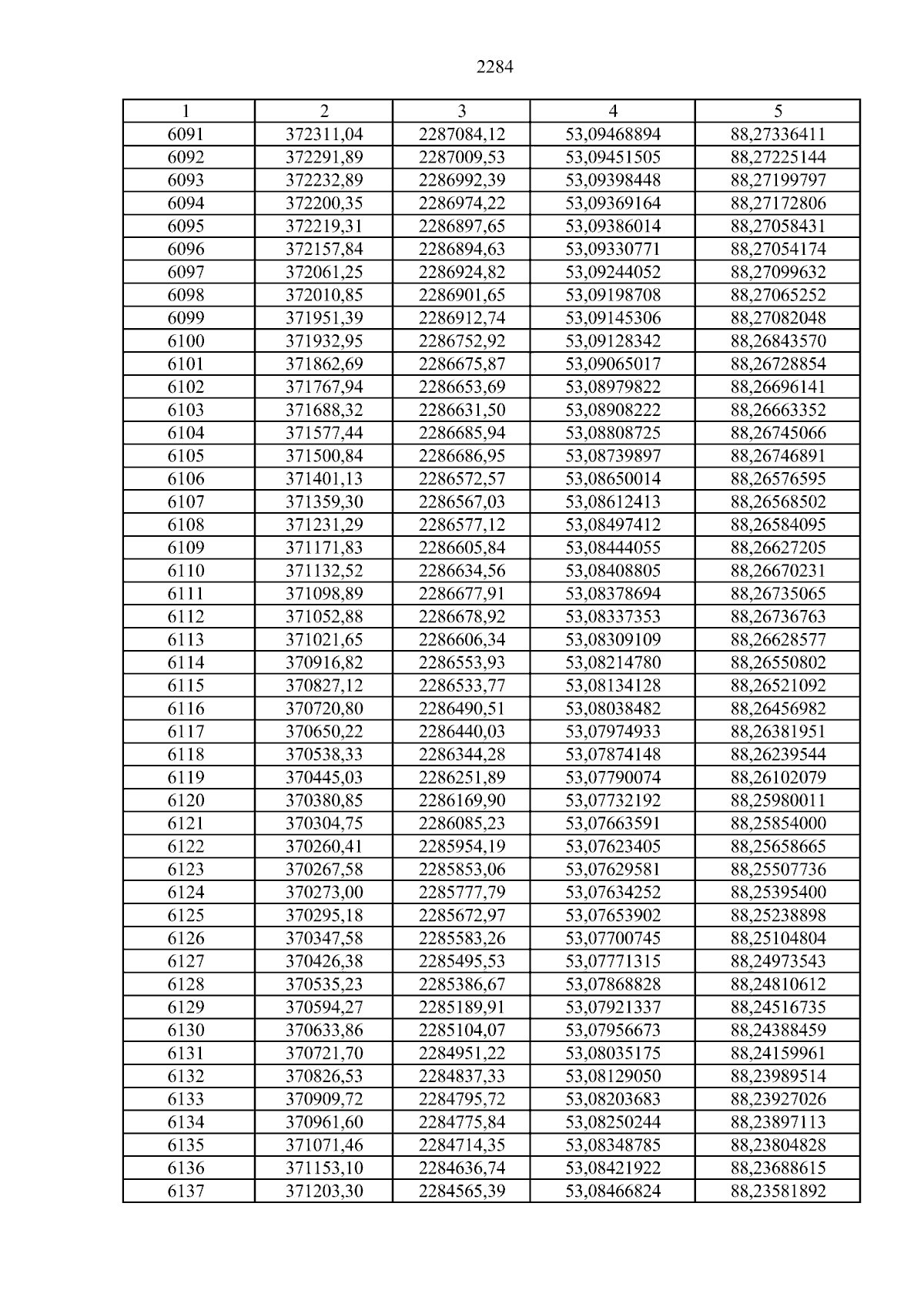 2284

| 1 | 2 | 3 | 4 | 5 |
|---|---|---|---|---|
| 6091 | 372311,04 | 2287084,12 | 53,09468894 | 88,27336411 |
| 6092 | 372291,89 | 2287009,53 | 53,09451505 | 88,27225144 |
| 6093 | 372232,89 | 2286992,39 | 53,09398448 | 88,27199797 |
| 6094 | 372200,35 | 2286974,22 | 53,09369164 | 88,27172806 |
| 6095 | 372219,31 | 2286897,65 | 53,09386014 | 88,27058431 |
| 6096 | 372157,84 | 2286894,63 | 53,09330771 | 88,27054174 |
| 6097 | 372061,25 | 2286924,82 | 53,09244052 | 88,27099632 |
| 6098 | 372010,85 | 2286901,65 | 53,09198708 | 88,27065252 |
| 6099 | 371951,39 | 2286912,74 | 53,09145306 | 88,27082048 |
| 6100 | 371932,95 | 2286752,92 | 53,09128342 | 88,26843570 |
| 6101 | 371862,69 | 2286675,87 | 53,09065017 | 88,26728854 |
| 6102 | 371767,94 | 2286653,69 | 53,08979822 | 88,26696141 |
| 6103 | 371688,32 | 2286631,50 | 53,08908222 | 88,26663352 |
| 6104 | 371577,44 | 2286685,94 | 53,08808725 | 88,26745066 |
| 6105 | 371500,84 | 2286686,95 | 53,08739897 | 88,26746891 |
| 6106 | 371401,13 | 2286572,57 | 53,08650014 | 88,26576595 |
| 6107 | 371359,30 | 2286567,03 | 53,08612413 | 88,26568502 |
| 6108 | 371231,29 | 2286577,12 | 53,08497412 | 88,26584095 |
| 6109 | 371171,83 | 2286605,84 | 53,08444055 | 88,26627205 |
| 6110 | 371132,52 | 2286634,56 | 53,08408805 | 88,26670231 |
| 6111 | 371098,89 | 2286677,91 | 53,08378694 | 88,26735065 |
| 6112 | 371052,88 | 2286678,92 | 53,08337353 | 88,26736763 |
| 6113 | 371021,65 | 2286606,34 | 53,08309109 | 88,26628577 |
| 6114 | 370916,82 | 2286553,93 | 53,08214780 | 88,26550802 |
| 6115 | 370827,12 | 2286533,77 | 53,08134128 | 88,26521092 |
| 6116 | 370720,80 | 2286490,51 | 53,08038482 | 88,26456982 |
| 6117 | 370650,22 | 2286440,03 | 53,07974933 | 88,26381951 |
| 6118 | 370538,33 | 2286344,28 | 53,07874148 | 88,26239544 |
| 6119 | 370445,03 | 2286251,89 | 53,07790074 | 88,26102079 |
| 6120 | 370380,85 | 2286169,90 | 53,07732192 | 88,25980011 |
| 6121 | 370304,75 | 2286085,23 | 53,07663591 | 88,25854000 |
| 6122 | 370260,41 | 2285954,19 | 53,07623405 | 88,25658665 |
| 6123 | 370267,58 | 2285853,06 | 53,07629581 | 88,25507736 |
| 6124 | 370273,00 | 2285777,79 | 53,07634252 | 88,25395400 |
| 6125 | 370295,18 | 2285672,97 | 53,07653902 | 88,25238898 |
| 6126 | 370347,58 | 2285583,26 | 53,07700745 | 88,25104804 |
| 6127 | 370426,38 | 2285495,53 | 53,07771315 | 88,24973543 |
| 6128 | 370535,23 | 2285386,67 | 53,07868828 | 88,24810612 |
| 6129 | 370594,27 | 2285189,91 | 53,07921337 | 88,24516735 |
| 6130 | 370633,86 | 2285104,07 | 53,07956673 | 88,24388459 |
| 6131 | 370721,70 | 2284951,22 | 53,08035175 | 88,24159961 |
| 6132 | 370826,53 | 2284837,33 | 53,08129050 | 88,23989514 |
| 6133 | 370909,72 | 2284795,72 | 53,08203683 | 88,23927026 |
| 6134 | 370961,60 | 2284775,84 | 53,08250244 | 88,23897113 |
| 6135 | 371071,46 | 2284714,35 | 53,08348785 | 88,23804828 |
| 6136 | 371153,10 | 2284636,74 | 53,08421922 | 88,23688615 |
| 6137 | 371203,30 | 2284565,39 | 53,08466824 | 88,23581892 |